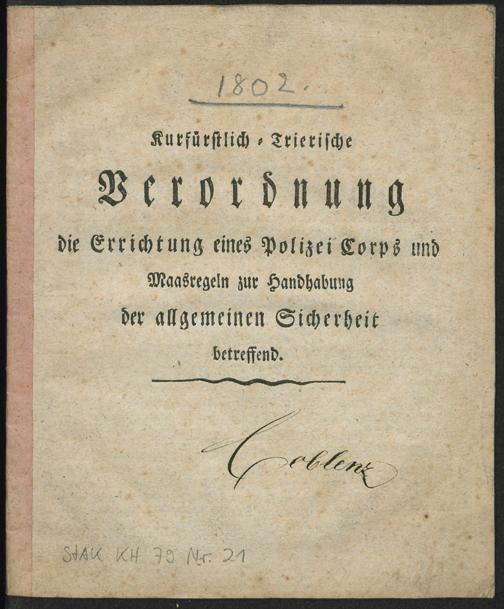 1802.

Kurfürstlich - Trierische

Verordnung

die Errichtung eines Polizei Corps und

Maasregeln zur Handhabung

der allgemeinen Sicherheit

betreffend.

Coblenz

StAK KH 79 Nr. 21